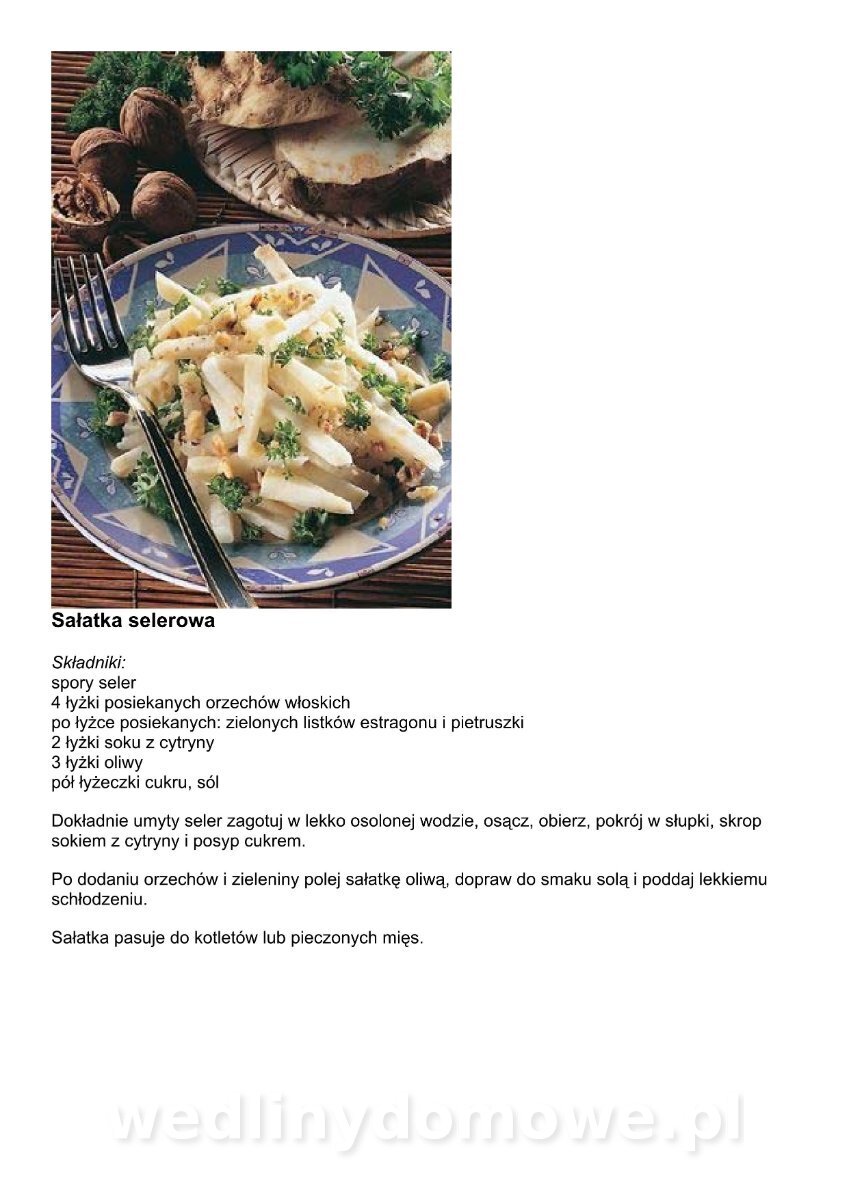 Sałatka selerowa

Składniki:
spory seler
4 łyżki posiekanych orzechów włoskich
po łyżce posiekanych: zielonych listków estragonu i pietruszki
2 łyżki soku z cytryny
3 łyżki oliwy
pół łyżeczki cukru, sól

Dokładnie umyty seler zagotuj w lekko osolonej wodzie, osącz, obierz, pokrój w słupki, skrop sokiem z cytryny i posyp cukrem.

Po dodaniu orzechów i zieleniny polej sałatkę oliwą, dopraw do smaku solą i poddaj lekkiemu schłodzeniu.

Sałatka pasuje do kotletów lub pieczonych mięs.

wedlinydomowe.pl